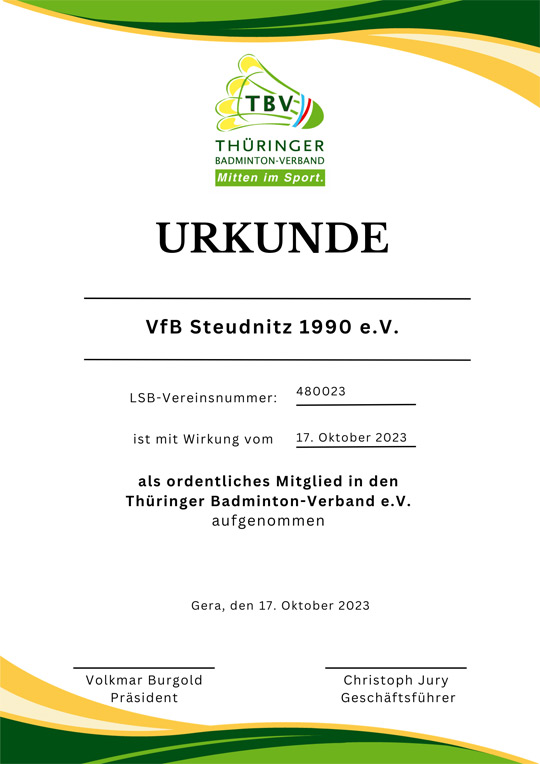 TBV
THÜRINGER
BADMINTON-VERBAND
Mitten im Sport.

URKUNDE

VfB Steudnitz 1990 e.V.

LSB-Vereinsnummer: 480023

ist mit Wirkung vom 17. Oktober 2023

als ordentliches Mitglied in den Thüringer Badminton-Verband e.V. aufgenommen

Gera, den 17. Oktober 2023

Volkmar Burgold
Präsident

Christoph Jury
Geschäftsführer